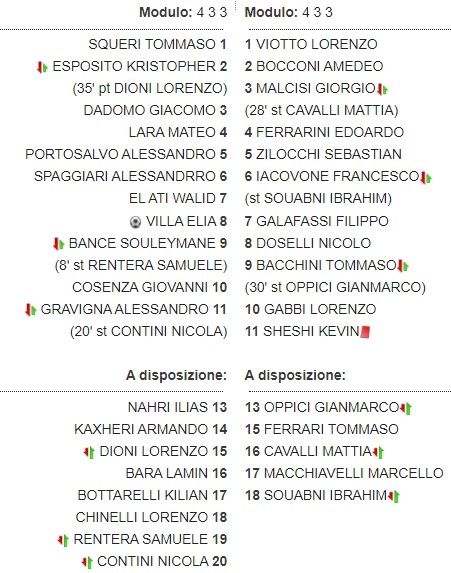 Modulo: 4 3 3

SQUERI TOMMASO 1
ESPOSITO KRISTOPHER 2
(35' pt DIONI LORENZO)
DADOMO GIACOMO 3
LARA MATEO 4
PORTOSALVO ALESSANDRO 5
SPAGGIARI ALESSANDRRO 6
EL ATI WALID 7
VILLA ELIA 8
BANCE SOULEYMANE 9
(8' st RENTERA SAMUELE)
COSENZA GIOVANNI 10
GRAVIGNA ALESSANDRO 11
(20' st CONTINI NICOLA)

A disposizione:

NAHRI ILIAS 13
KAXHERI ARMANDO 14
DIONI LORENZO 15
BARA LAMIN 16
BOTTARELLI KILIAN 17
CHINELLI LORENZO 18
RENTERA SAMUELE 19
CONTINI NICOLA 20

Modulo: 4 3 3

1 VIOTTO LORENZO
2 BOCCONI AMEDEO
3 MALCISI GIORGIO
(28' st CAVALLI MATTIA)
4 FERRARINI EDOARDO
5 ZILOCCHI SEBASTIAN
6 IACOVONE FRANCESCO
(st SOUABNI IBRAHIM)
7 GALAFASSI FILIPPO
8 DOSELLI NICOLO
9 BACCHINI TOMMASO
(30' st OPPICI GIANMARCO)
10 GABBI LORENZO
11 SHESHI KEVIN

A disposizione:

13 OPPICI GIANMARCO
15 FERRARI TOMMASO
16 CAVALLI MATTIA
17 MACCHIAVELLI MARCELLO
18 SOUABNI IBRAHIM